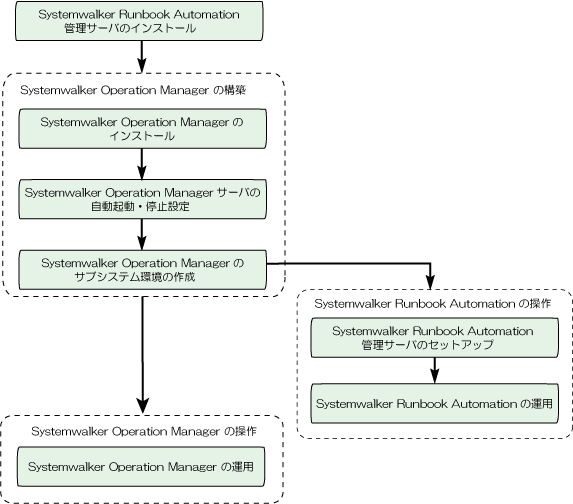 Systemwalker Runbook Automation
管理サーバのインストール

Systemwalker Operation Manager の構築

Systemwalker Operation Manager の
インストール

Systemwalker Operation Manager サーバの
自動起動・停止設定

Systemwalker Operation Manager の
サブシステム環境の作成

Systemwalker Runbook Automation の操作

Systemwalker Runbook Automation
管理サーバのセットアップ

Systemwalker Runbook Automation の運用

Systemwalker Operation Manager の操作

Systemwalker Operation Manager の運用